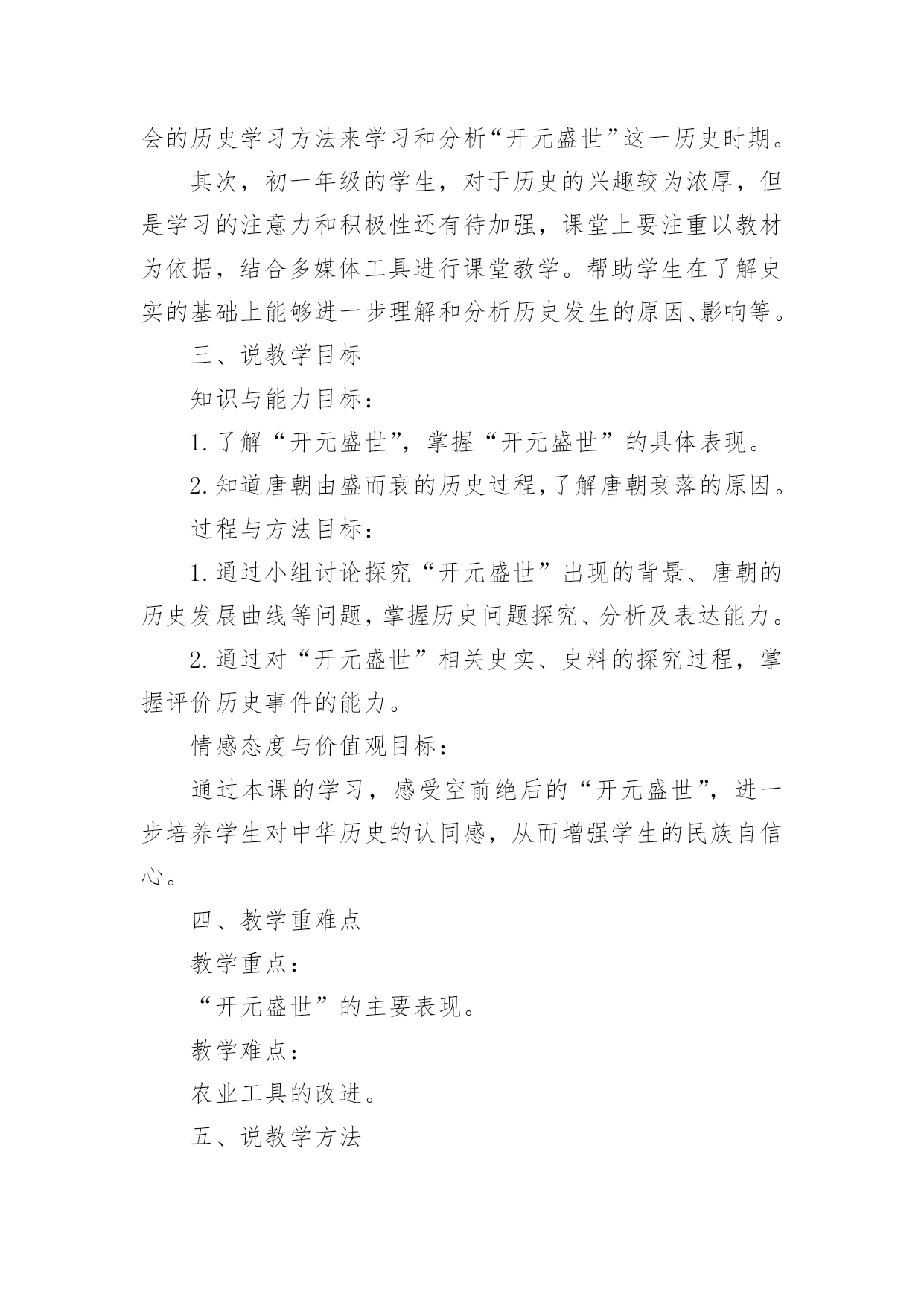 会的历史学习方法来学习和分析“开元盛世”这一历史时期。

其次，初一年级的学生，对于历史的兴趣较为浓厚，但是学习的注意力和积极性还有待加强，课堂上要注重以教材为依据，结合多媒体工具进行课堂教学。帮助学生在了解史实的基础上能够进一步理解和分析历史发生的原因、影响等。

三、说教学目标

知识与能力目标：

1.了解“开元盛世”，掌握“开元盛世”的具体表现。

2.知道唐朝由盛而衰的历史过程，了解唐朝衰落的原因。

过程与方法目标：

1.通过小组讨论探究“开元盛世”出现的背景、唐朝的历史发展曲线等问题，掌握历史问题探究、分析及表达能力。

2.通过对“开元盛世”相关史实、史料的探究过程，掌握评价历史事件的能力。

情感态度与价值观目标：

通过本课的学习，感受空前绝后的“开元盛世”，进一步培养学生对中华历史的认同感，从而增强学生的民族自信心。

四、教学重难点

教学重点：

“开元盛世”的主要表现。

教学难点：

农业工具的改进。

五、说教学方法